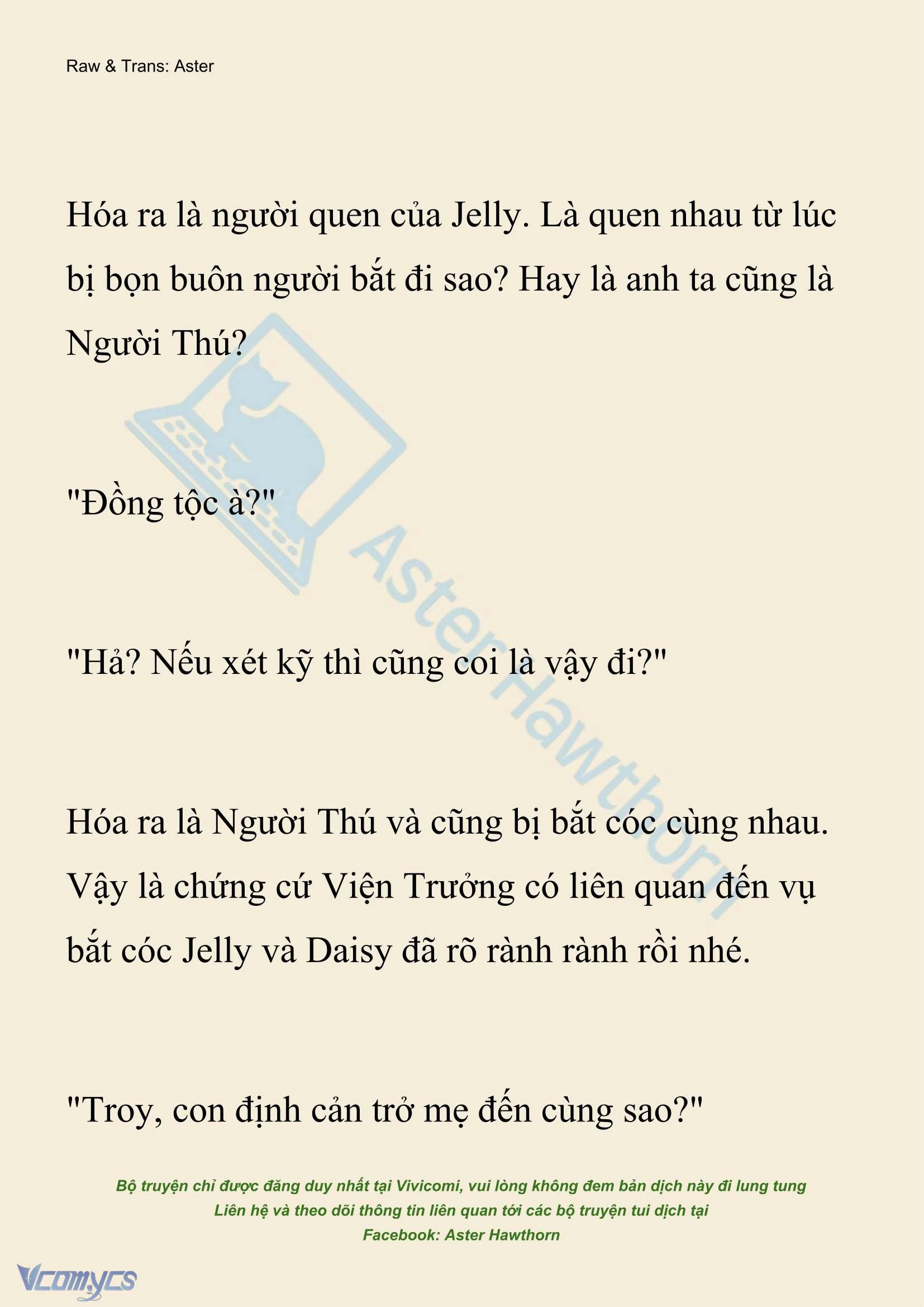 Raw & Trans: Aster

Hóa ra là người quen của Jelly. Là quen nhau từ lúc bị bọn buôn người bắt đi sao? Hay là anh ta cũng là Người Thú?

"Đồng tộc à?"

"Hả? Nếu xét kỹ thì cũng coi là vậy đi?"

Hóa ra là Người Thú và cũng bị bắt cóc cùng nhau. Vậy là chứng cứ Viện Trưởng có liên quan đến vụ bắt cóc Jelly và Daisy đã rõ rành rành rồi nhé.

"Troy, con định cản trở mẹ đến cùng sao?"

AsterHawthorn

Bộ truyện chỉ được đăng duy nhất tại Vivicomi, vui lòng không đem bản dịch này đi lung tung
Liên hệ và theo dõi thông tin liên quan tới các bộ truyện tui dịch tại
Facebook: Aster Hawthorn

Vcomycs